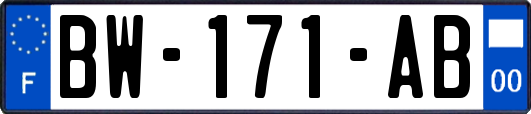 F
BW-171-AB
00